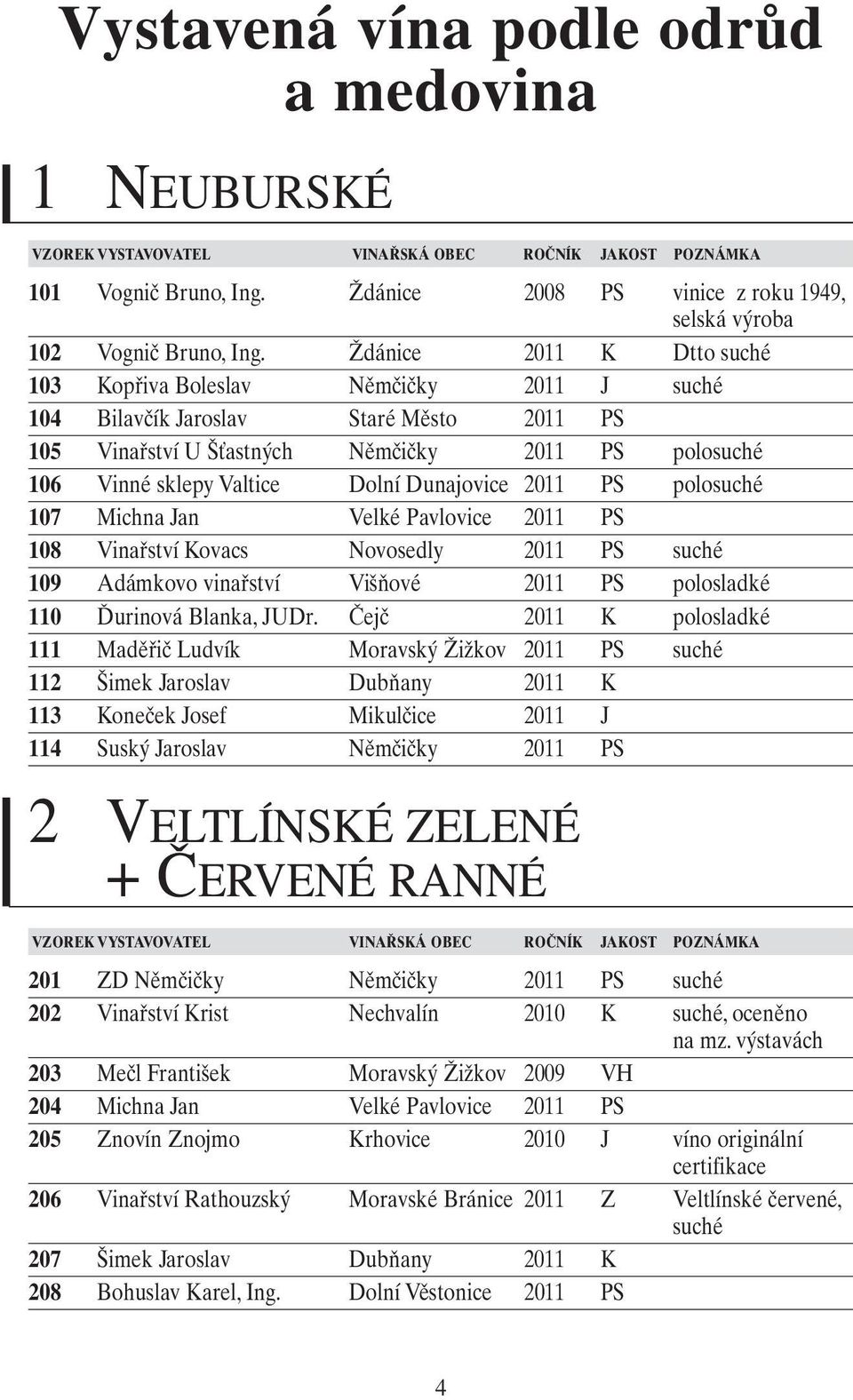 Vystavená vína podle odrůd a medovina

1 NEUBURSKÉ

| VZOREK | VYSTAVOVATEL | VINAŘSKÁ OBEC | ROČNÍK | JAKOST | POZNÁMKA |
|---|---|---|---|---|---|
| 101 | Vognič Bruno, Ing. | Ždánice | 2008 | PS | vinice z roku 1949, selská výroba |
| 102 | Vognič Bruno, Ing. | Ždánice | 2011 | K | Dtto suché |
| 103 | Kopřiva Boleslav | Němčičky | 2011 | J | suché |
| 104 | Bilavčík Jaroslav | Staré Město | 2011 | PS | |
| 105 | Vinařství U Šťastných | Němčičky | 2011 | PS | polosuché |
| 106 | Vinné sklepy Valtice | Dolní Dunajovice | 2011 | PS | polosuché |
| 107 | Michna Jan | Velké Pavlovice | 2011 | PS | |
| 108 | Vinařství Kovacs | Novosedly | 2011 | PS | suché |
| 109 | Adámkovo vinařství | Višňové | 2011 | PS | polosladké |
| 110 | Ďurinová Blanka, JUDr. | Čejč | 2011 | K | polosladké |
| 111 | Maděřič Ludvík | Moravský Žižkov | 2011 | PS | suché |
| 112 | Šimek Jaroslav | Dubňany | 2011 | K | |
| 113 | Koneček Josef | Mikulčice | 2011 | J | |
| 114 | Suský Jaroslav | Němčičky | 2011 | PS | |

2 VELTLÍNSKÉ ZELENÉ + ČERVENÉ RANNÉ

| VZOREK | VYSTAVOVATEL | VINAŘSKÁ OBEC | ROČNÍK | JAKOST | POZNÁMKA |
|---|---|---|---|---|---|
| 201 | ZD Němčičky | Němčičky | 2011 | PS | suché |
| 202 | Vinařství Krist | Nechvalín | 2010 | K | suché, oceněno na mz. výstavách |
| 203 | Mečl František | Moravský Žižkov | 2009 | VH | |
| 204 | Michna Jan | Velké Pavlovice | 2011 | PS | |
| 205 | Znovín Znojmo | Krhovice | 2010 | J | víno originální certifikace |
| 206 | Vinařství Rathouzský | Moravské Bránice | 2011 | Z | Veltlínské červené, suché |
| 207 | Šimek Jaroslav | Dubňany | 2011 | K | |
| 208 | Bohuslav Karel, Ing. | Dolní Věstonice | 2011 | PS | |

4